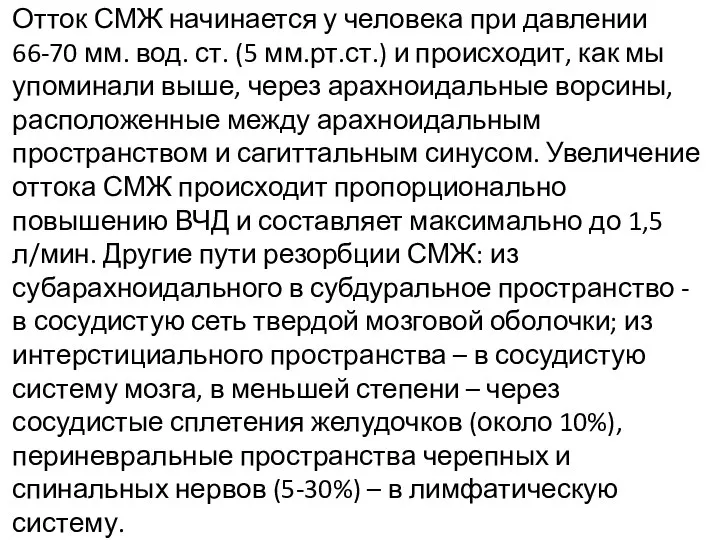 Отток СМЖ начинается у человека при давлении 66-70 мм. вод. ст. (5 мм.рт.ст.) и происходит, как мы упоминали выше, через арахноидальные ворсины, расположенные между арахноидальным пространством и сагиттальным синусом. Увеличение оттока СМЖ происходит пропорционально повышению ВЧД и составляет максимально до 1,5 л/мин. Другие пути резорбции СМЖ: из субарахноидального в субдуральное пространство - в сосудистую сеть твердой мозговой оболочки; из интерстициального пространства – в сосудистую систему мозга, в меньшей степени – через сосудистые сплетения желудочков (около 10%), периневральные пространства черепных и спинальных нервов (5-30%) – в лимфатическую систему.